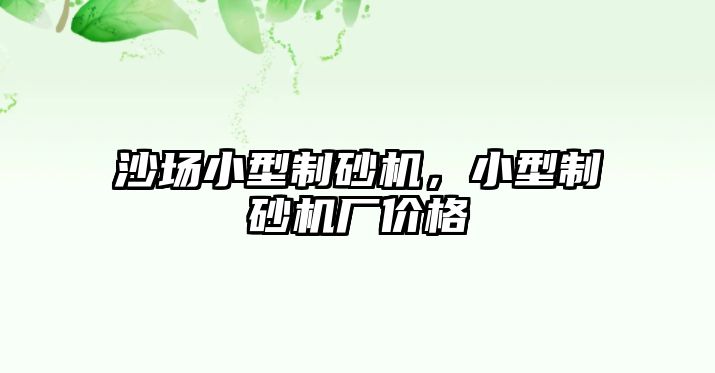 沙场小型制砂机，小型制砂机厂价格